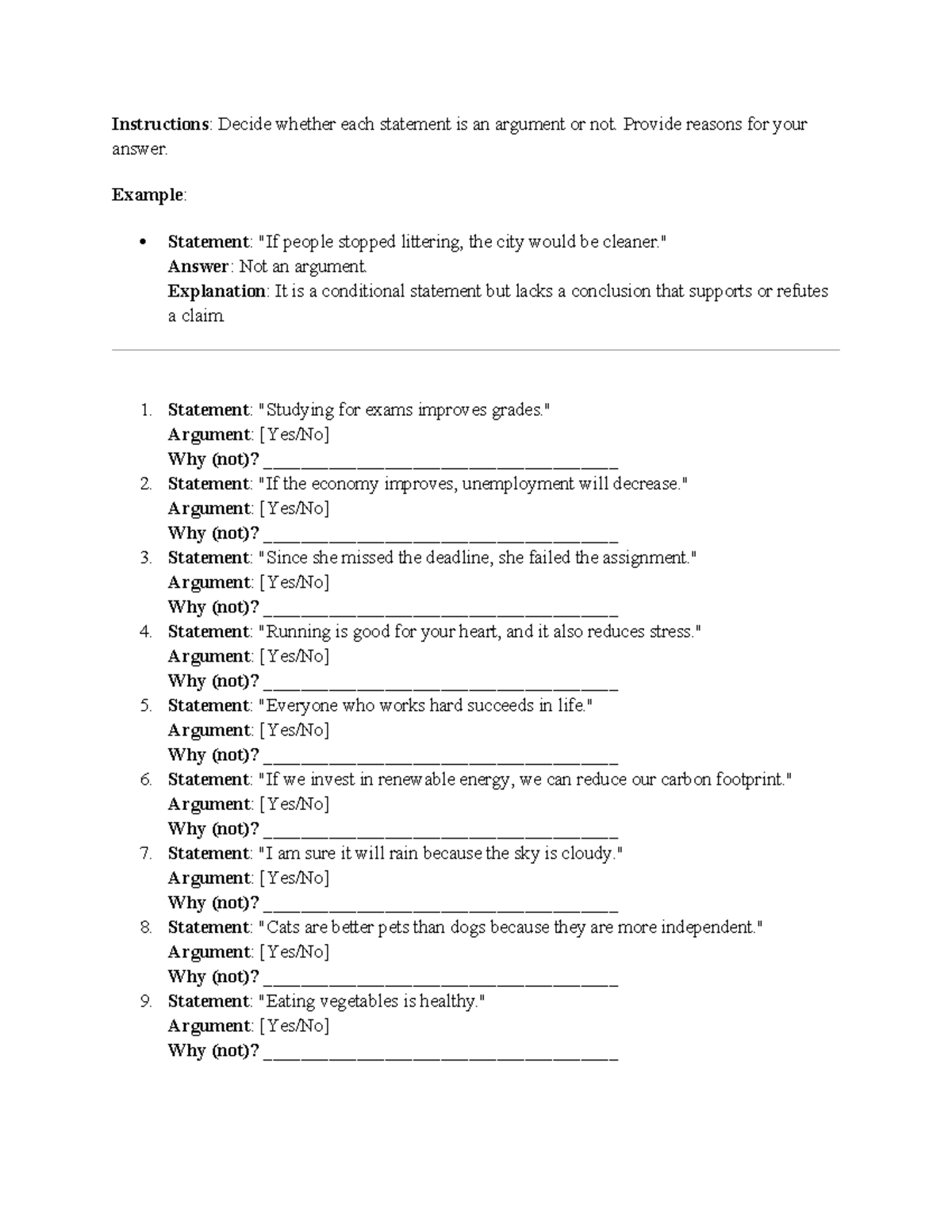 Instructions: Decide whether each statement is an argument or not. Provide reasons for your answer.

Example:

• Statement: "If people stopped littering, the city would be cleaner."
Answer: Not an argument.
Explanation: It is a conditional statement but lacks a conclusion that supports or refutes a claim.

1. Statement: "Studying for exams improves grades."
Argument: [Yes/No]
Why (not)? ________________________________________
2. Statement: "If the economy improves, unemployment will decrease."
Argument: [Yes/No]
Why (not)? ________________________________________
3. Statement: "Since she missed the deadline, she failed the assignment."
Argument: [Yes/No]
Why (not)? ________________________________________
4. Statement: "Running is good for your heart, and it also reduces stress."
Argument: [Yes/No]
Why (not)? ________________________________________
5. Statement: "Everyone who works hard succeeds in life."
Argument: [Yes/No]
Why (not)? ________________________________________
6. Statement: "If we invest in renewable energy, we can reduce our carbon footprint."
Argument: [Yes/No]
Why (not)? ________________________________________
7. Statement: "I am sure it will rain because the sky is cloudy."
Argument: [Yes/No]
Why (not)? ________________________________________
8. Statement: "Cats are better pets than dogs because they are more independent."
Argument: [Yes/No]
Why (not)? ________________________________________
9. Statement: "Eating vegetables is healthy."
Argument: [Yes/No]
Why (not)? ________________________________________